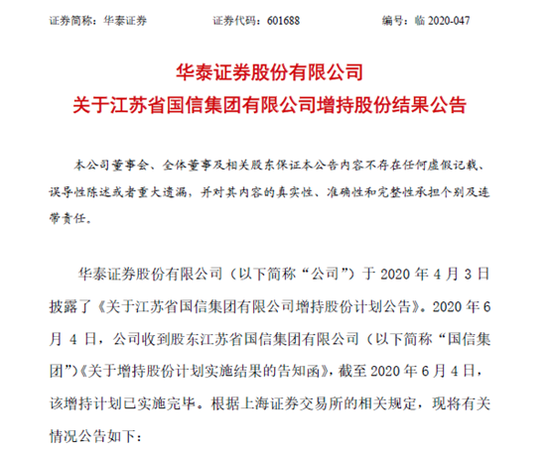 证券简称：华泰证券　　证券代码：601688　　编号：临 2020-047

华泰证券股份有限公司
关于江苏省国信集团有限公司增持股份结果公告

本公司董事会、全体董事及相关股东保证本公告内容不存在任何虚假记载、误导性陈述或者重大遗漏，并对其内容的真实性、准确性和完整性承担个别及连带责任。

华泰证券股份有限公司（以下简称“公司”）于 2020 年 4 月 3 日披露了《关于江苏省国信集团有限公司增持股份计划公告》。2020 年 6 月 4 日，公司收到股东江苏省国信集团有限公司（以下简称“国信集团”）《关于增持股份计划实施结果的告知函》，截至 2020 年 6 月 4 日，该增持计划已实施完毕。根据上海证券交易所的相关规定，现将有关情况公告如下：